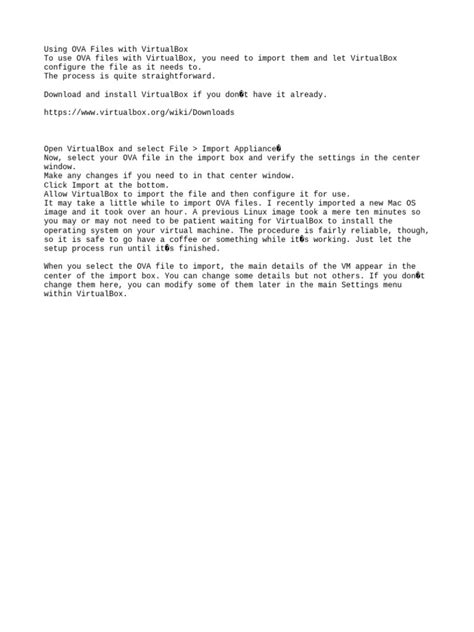 Using OVA Files with VirtualBox
To use OVA files with VirtualBox, you need to import them and let VirtualBox configure the file as it needs to.
The process is quite straightforward.

Download and install VirtualBox if you don�t have it already.

https://www.virtualbox.org/wiki/Downloads

Open VirtualBox and select File > Import Appliance�
Now, select your OVA file in the import box and verify the settings in the center window.
Make any changes if you need to in that center window.
Click Import at the bottom.
Allow VirtualBox to import the file and then configure it for use.
It may take a little while to import OVA files. I recently imported a new Mac OS image and it took over an hour. A previous Linux image took a mere ten minutes so you may or may not need to be patient waiting for VirtualBox to install the operating system on your virtual machine. The procedure is fairly reliable, though, so it is safe to go have a coffee or something while it�s working. Just let the setup process run until it�s finished.

When you select the OVA file to import, the main details of the VM appear in the center of the import box. You can change some details but not others. If you don�t change them here, you can modify some of them later in the main Settings menu within VirtualBox.